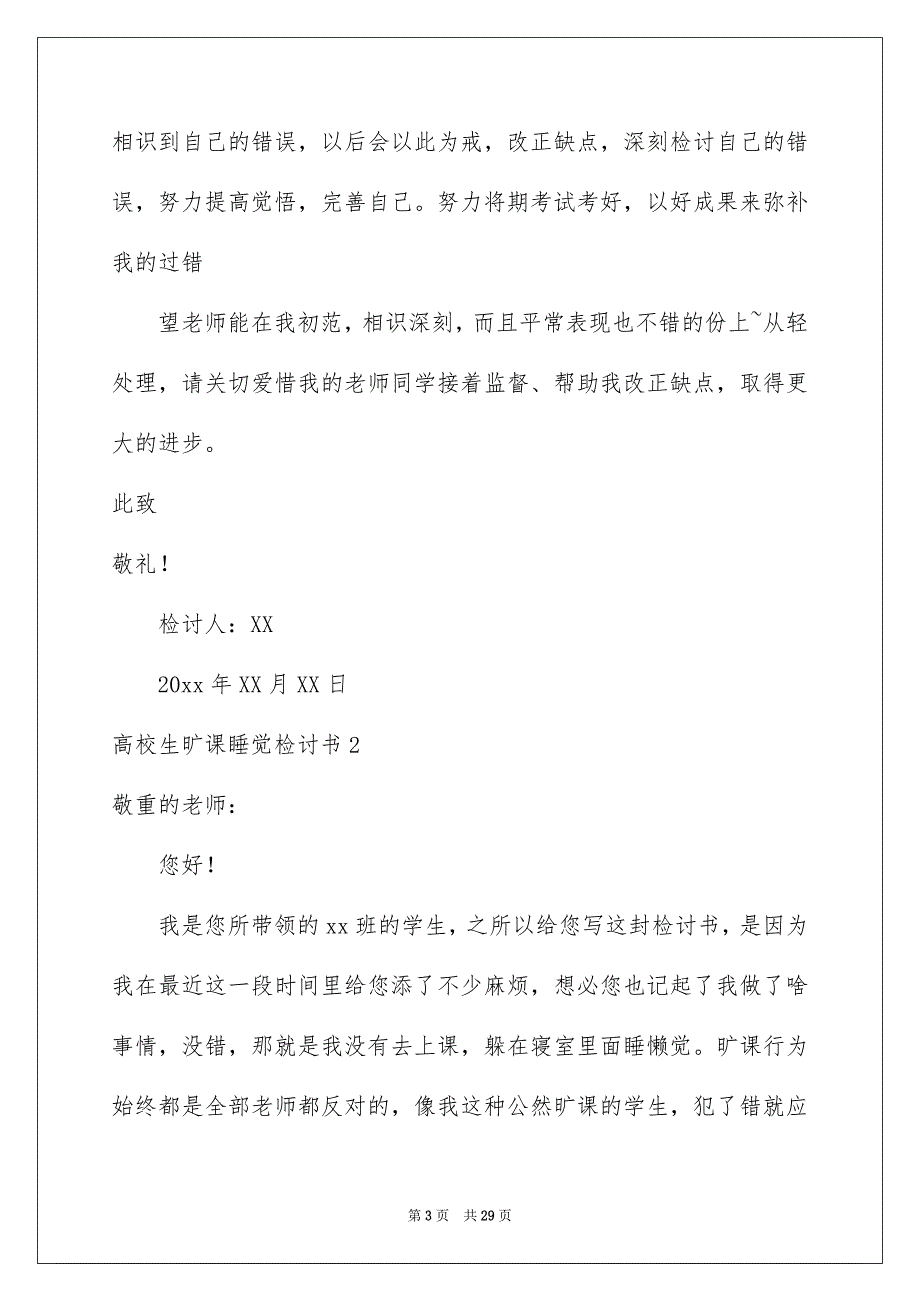 相识到自己的错误，以后会以此为戒，改正缺点，深刻检讨自己的错误，努力提高觉悟，完善自己。努力将期考试考好，以好成果来弥补我的过错

望老师能在我初范，相识深刻，而且平常表现也不错的份上~从轻处理，请关切爱惜我的老师同学接着监督、帮助我改正缺点，取得更大的进步。

此致

敬礼！

检讨人：XX

20xx 年 XX 月 XX 日

高校生旷课睡觉检讨书 2

敬重的老师：

您好！

我是您所带领的 xx 班的学生，之所以给您写这封检讨书，是因为我在最近这一段时间里给您添了不少麻烦，想必您也记起了我做了啥事情，没错，那就是我没有去上课，躲在寝室里面睡懒觉。旷课行为始终都是全部老师都反对的，像我这种公然旷课的学生，犯了错就应

第 3 页 共 29 页